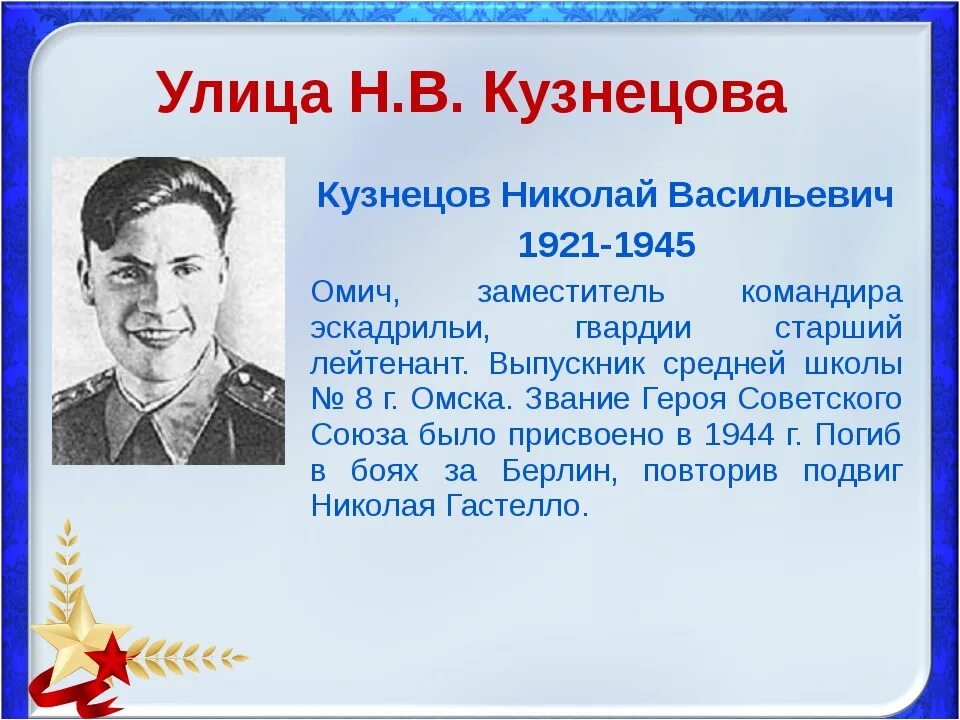 Улица Н.В. Кузнецова

Кузнецов Николай Васильевич
1921-1945

Омич, заместитель командира эскадрильи, гвардии старший лейтенант. Выпускник средней школы № 8 г. Омска. Звание Героя Советского Союза было присвоено в 1944 г. Погиб в боях за Берлин, повторив подвиг Николая Гастелло.